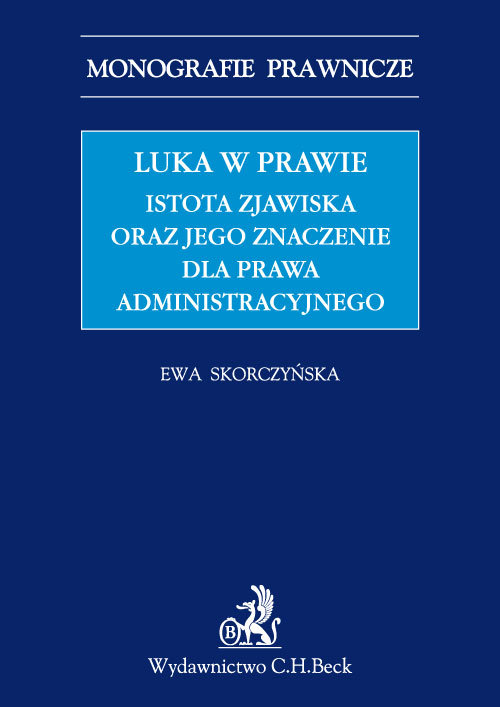 MONOGRAFIE PRAWNICZE

LUKA W PRAWIE
ISTOTA ZJAWISKA ORAZ JEGO ZNACZENIE DLA PRAWA ADMINISTRACYJNEGO

EWA SKORCZYŃSKA

B

Wydawnictwo C.H.Beck